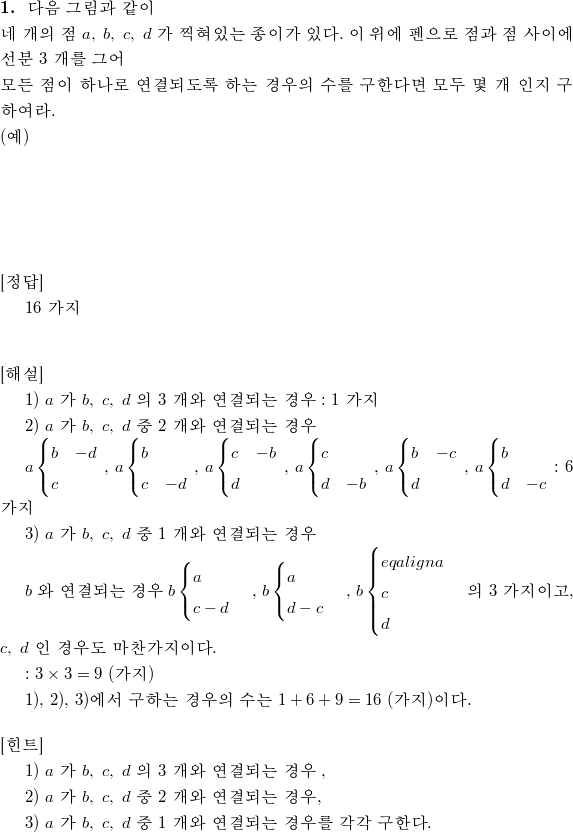 **1.** 다음 그림과 같이
네 개의 점 $a$, $b$, $c$, $d$ 가 찍혀있는 종이가 있다. 이 위에 펜으로 점과 점 사이에 선분 3 개를 그어
모든 점이 하나로 연결되도록 하는 경우의 수를 구한다면 모두 몇 개 인지 구하여라.
(예)

[정답]
16 가지

[해설]
1) $a$ 가 $b$, $c$, $d$ 의 3 개와 연결되는 경우 : 1 가지
2) $a$ 가 $b$, $c$, $d$ 중 2 개와 연결되는 경우
$a\begin{cases} b & -d \\ c & \end{cases}$, $a\begin{cases} b & \\ c & -d \end{cases}$, $a\begin{cases} c & -b \\ d & \end{cases}$, $a\begin{cases} c & \\ d & -b \end{cases}$, $a\begin{cases} b & -c \\ d & \end{cases}$, $a\begin{cases} b & \\ d & -c \end{cases}$ : 6 가지
3) $a$ 가 $b$, $c$, $d$ 중 1 개와 연결되는 경우
$b$ 와 연결되는 경우 $b\begin{cases} a \\ c-d \end{cases}$, $b\begin{cases} a \\ d-c \end{cases}$, $b\begin{cases} eqaligna \\ c \\ d \end{cases}$ 의 3 가지이고,
$c$, $d$ 인 경우도 마찬가지이다.
: $3 \times 3 = 9$ (가지)
1), 2), 3)에서 구하는 경우의 수는 $1 + 6 + 9 = 16$ (가지)이다.

[힌트]
1) $a$ 가 $b$, $c$, $d$ 의 3 개와 연결되는 경우 ,
2) $a$ 가 $b$, $c$, $d$ 중 2 개와 연결되는 경우,
3) $a$ 가 $b$, $c$, $d$ 중 1 개와 연결되는 경우를 각각 구한다.